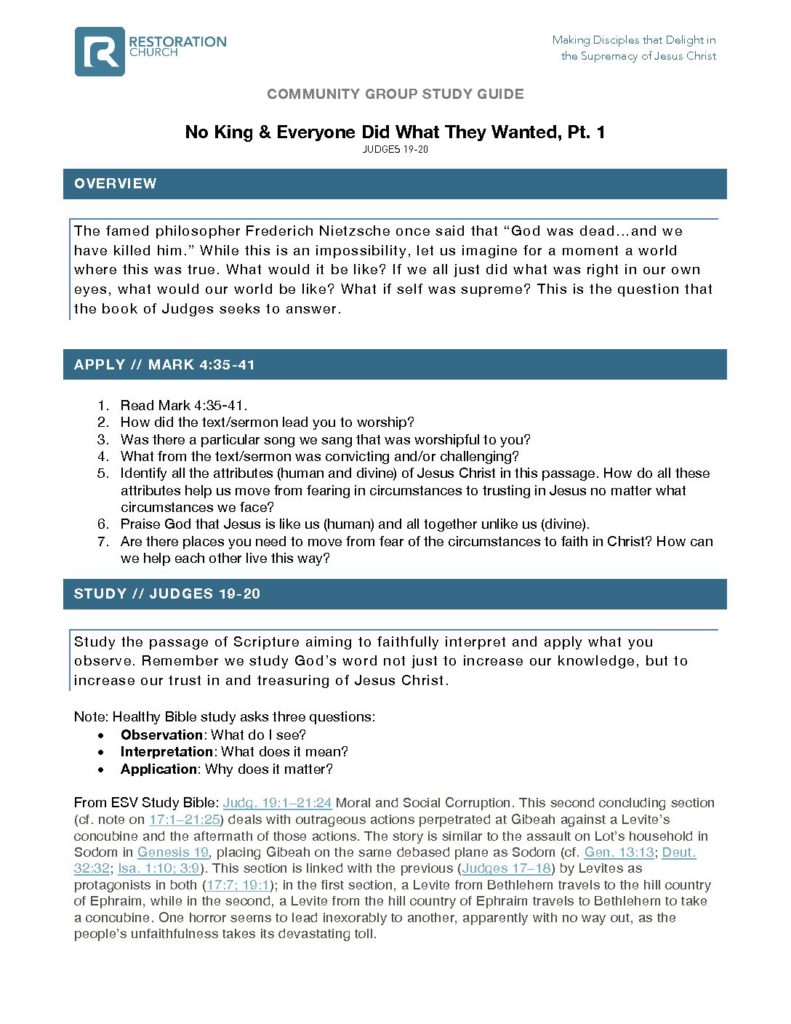 RESTORATION CHURCH

Making Disciples that Delight in the Supremacy of Jesus Christ

COMMUNITY GROUP STUDY GUIDE

No King & Everyone Did What They Wanted, Pt. 1
JUDGES 19-20

OVERVIEW

The famed philosopher Frederich Nietzsche once said that “God was dead…and we have killed him.” While this is an impossibility, let us imagine for a moment a world where this was true. What would it be like? If we all just did what was right in our own eyes, what would our world be like? What if self was supreme? This is the question that the book of Judges seeks to answer.

APPLY // MARK 4:35-41

1. Read Mark 4:35-41.
2. How did the text/sermon lead you to worship?
3. Was there a particular song we sang that was worshipful to you?
4. What from the text/sermon was convicting and/or challenging?
5. Identify all the attributes (human and divine) of Jesus Christ in this passage. How do all these attributes help us move from fearing in circumstances to trusting in Jesus no matter what circumstances we face?
6. Praise God that Jesus is like us (human) and all together unlike us (divine).
7. Are there places you need to move from fear of the circumstances to faith in Christ? How can we help each other live this way?

STUDY // JUDGES 19-20

Study the passage of Scripture aiming to faithfully interpret and apply what you observe. Remember we study God’s word not just to increase our knowledge, but to increase our trust in and treasuring of Jesus Christ.

Note: Healthy Bible study asks three questions:
• Observation: What do I see?
• Interpretation: What does it mean?
• Application: Why does it matter?

From ESV Study Bible: Judg. 19:1–21:24 Moral and Social Corruption. This second concluding section (cf. note on 17:1–21:25) deals with outrageous actions perpetrated at Gibeah against a Levite’s concubine and the aftermath of those actions. The story is similar to the assault on Lot’s household in Sodom in Genesis 19, placing Gibeah on the same debased plane as Sodom (cf. Gen. 13:13; Deut. 32:32; Isa. 1:10; 3:9). This section is linked with the previous (Judges 17–18) by Levites as protagonists in both (17:7; 19:1); in the first section, a Levite from Bethlehem travels to the hill country of Ephraim, while in the second, a Levite from the hill country of Ephraim travels to Bethlehem to take a concubine. One horror seems to lead inexorably to another, apparently with no way out, as the people’s unfaithfulness takes its devastating toll.